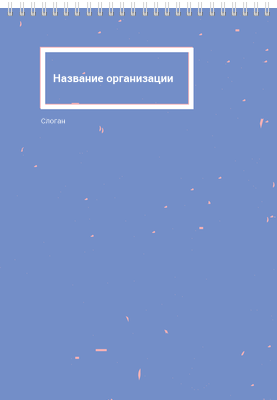 Название организации

Слоган